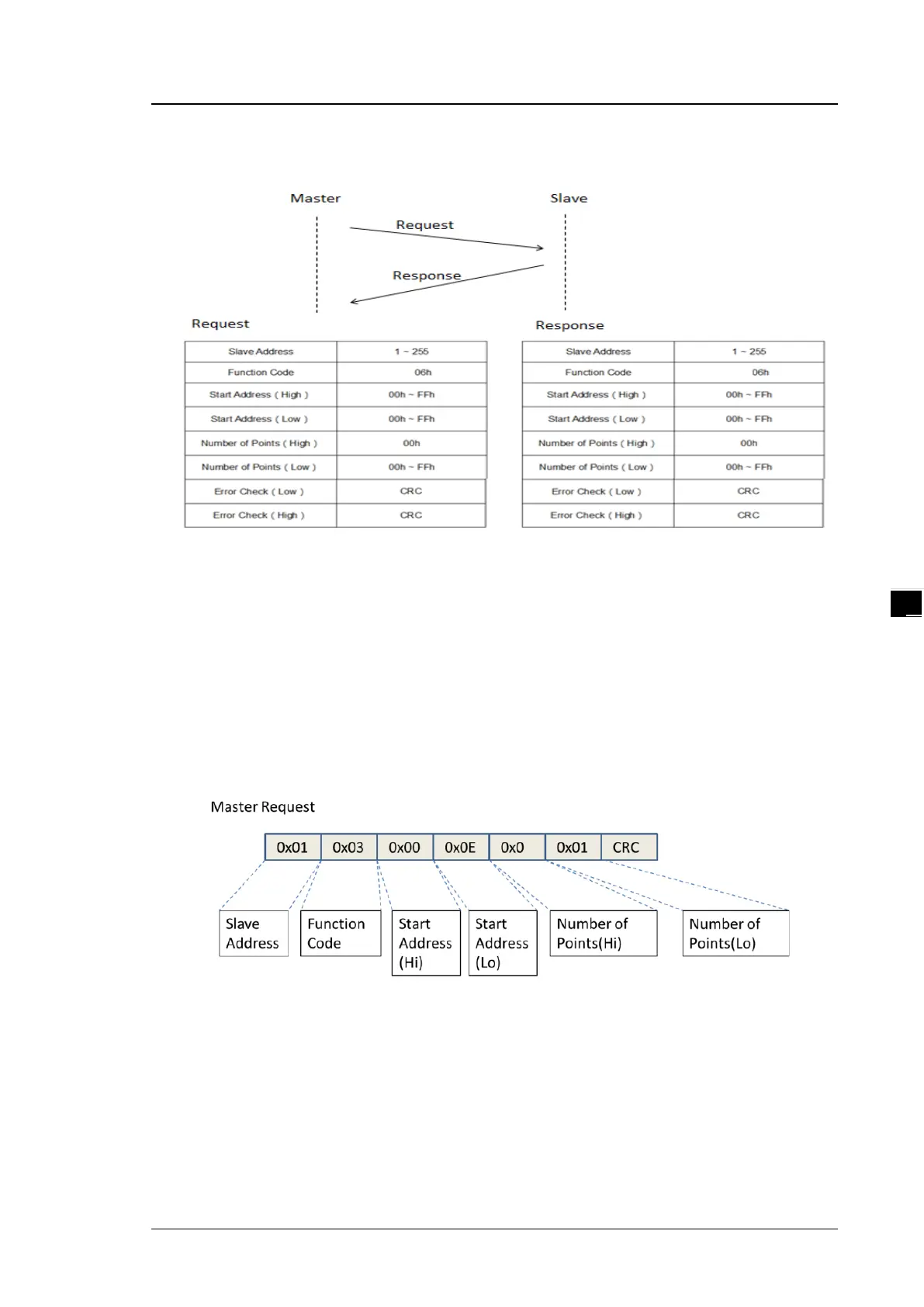 Master

Slave

Request

Response

Request

| Slave Address | 1 ~ 255 |
|---|---|
| Function Code | 06h |
| Start Address ( High ) | 00h ~ FFh |
| Start Address ( Low ) | 00h ~ FFh |
| Number of Points ( High ) | 00h |
| Number of Points ( Low ) | 00h ~ FFh |
| Error Check ( Low ) | CRC |
| Error Check ( High ) | CRC |

Response

| Slave Address | 1 ~ 255 |
|---|---|
| Function Code | 06h |
| Start Address ( High ) | 00h ~ FFh |
| Start Address ( Low ) | 00h ~ FFh |
| Number of Points ( High ) | 00h |
| Number of Points ( Low ) | 00h ~ FFh |
| Error Check ( Low ) | CRC |
| Error Check ( High ) | CRC |

Master Request

| 0x01 | 0x03 | 0x00 | 0x0E | 0x0 | 0x01 | CRC |
|---|---|---|---|---|---|---|

Slave Address

Function Code

Start Address (Hi)

Start Address (Lo)

Number of Points(Hi)

Number of Points(Lo)